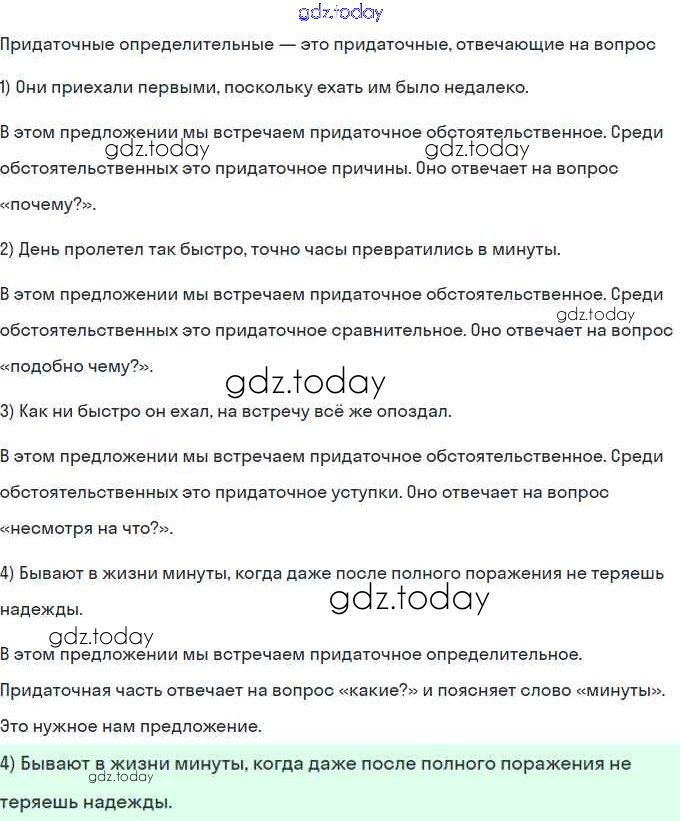 gdz.today

Придаточные определительные — это придаточные, отвечающие на вопрос

1) Они приехали первыми, поскольку ехать им было недалеко.

В этом предложении мы встречаем придаточное обстоятельственное. Среди обстоятельственных это придаточное причины. Оно отвечает на вопрос «почему?».

gdz.today gdz.today

2) День пролетел так быстро, точно часы превратились в минуты.

В этом предложении мы встречаем придаточное обстоятельственное. Среди обстоятельственных это придаточное сравнительное. Оно отвечает на вопрос «подобно чему?».

gdz.today

gdz.today

3) Как ни быстро он ехал, на встречу всё же опоздал.

В этом предложении мы встречаем придаточное обстоятельственное. Среди обстоятельственных это придаточное уступки. Оно отвечает на вопрос «несмотря на что?».

4) Бывают в жизни минуты, когда даже после полного поражения не теряешь надежды.

gdz.today

gdz.today

В этом предложении мы встречаем придаточное определительное. Придаточная часть отвечает на вопрос «какие?» и поясняет слово «минуты». Это нужное нам предложение.

4) Бывают в жизни минуты, когда даже после полного поражения не теряешь надежды.

gdz.today